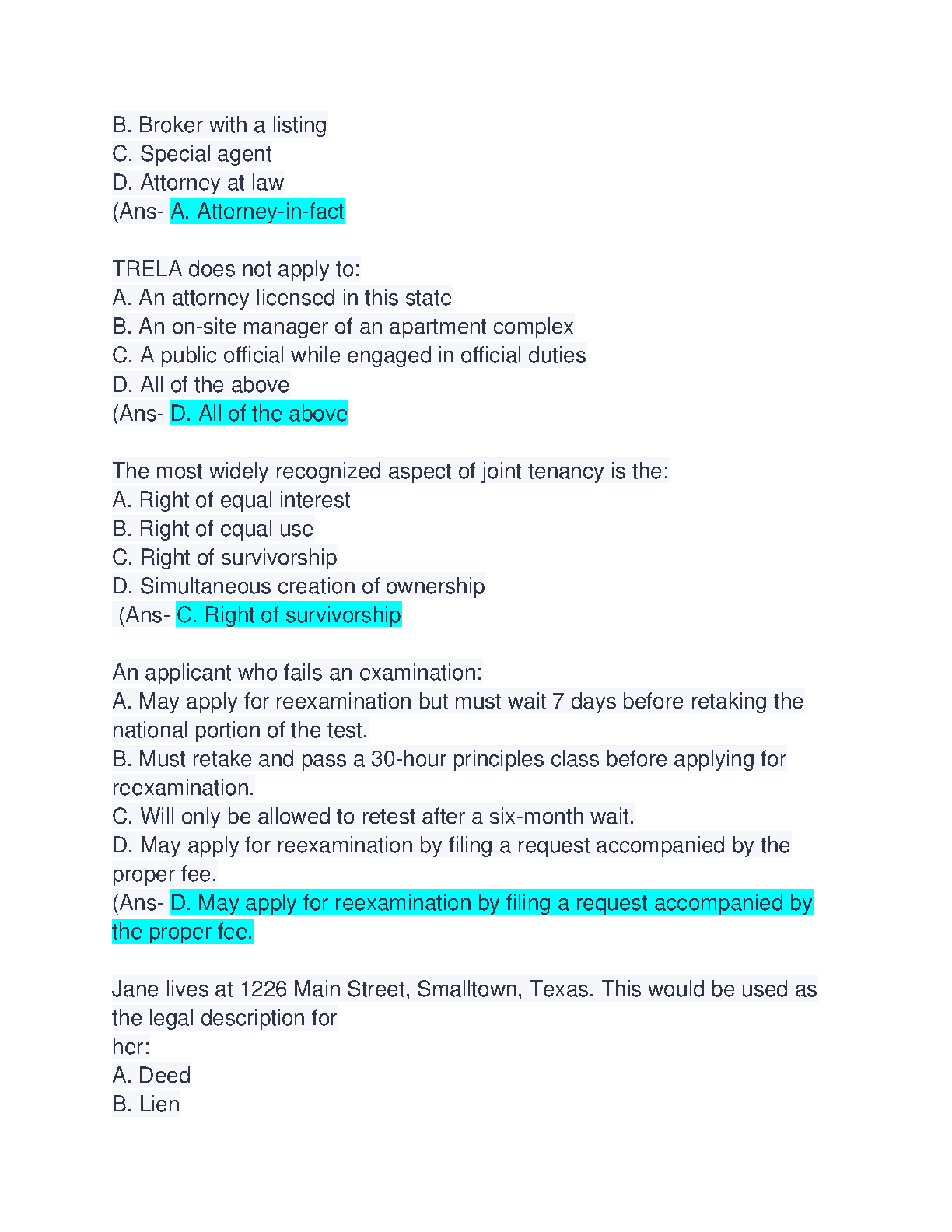 B. Broker with a listing
C. Special agent
D. Attorney at law
(Ans- A. Attorney-in-fact

TRELA does not apply to:
A. An attorney licensed in this state
B. An on-site manager of an apartment complex
C. A public official while engaged in official duties
D. All of the above
(Ans- D. All of the above

The most widely recognized aspect of joint tenancy is the:
A. Right of equal interest
B. Right of equal use
C. Right of survivorship
D. Simultaneous creation of ownership
(Ans- C. Right of survivorship

An applicant who fails an examination:
A. May apply for reexamination but must wait 7 days before retaking the national portion of the test.
B. Must retake and pass a 30-hour principles class before applying for reexamination.
C. Will only be allowed to retest after a six-month wait.
D. May apply for reexamination by filing a request accompanied by the proper fee.
(Ans- D. May apply for reexamination by filing a request accompanied by the proper fee.

Jane lives at 1226 Main Street, Smalltown, Texas. This would be used as the legal description for
her:
A. Deed
B. Lien